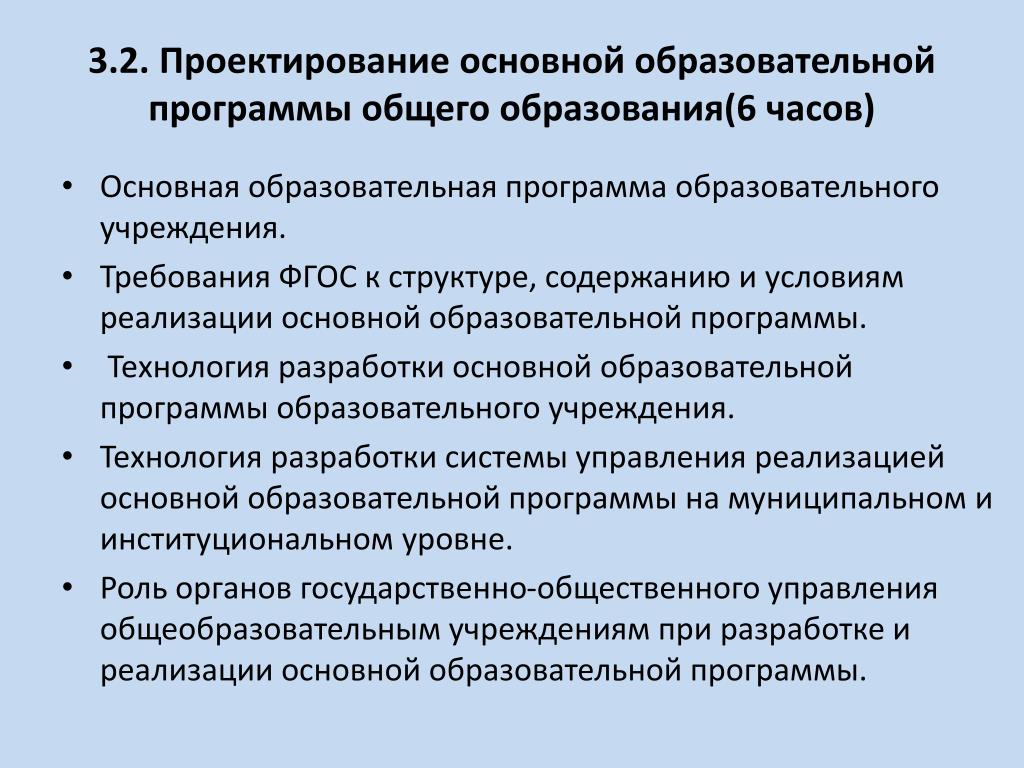 3.2. Проектирование основной образовательной программы общего образования(6 часов)

• Основная образовательная программа образовательного учреждения.
• Требования ФГОС к структуре, содержанию и условиям реализации основной образовательной программы.
• Технология разработки основной образовательной программы образовательного учреждения.
• Технология разработки системы управления реализацией основной образовательной программы на муниципальном и институциональном уровне.
• Роль органов государственно-общественного управления общеобразовательным учреждениям при разработке и реализации основной образовательной программы.